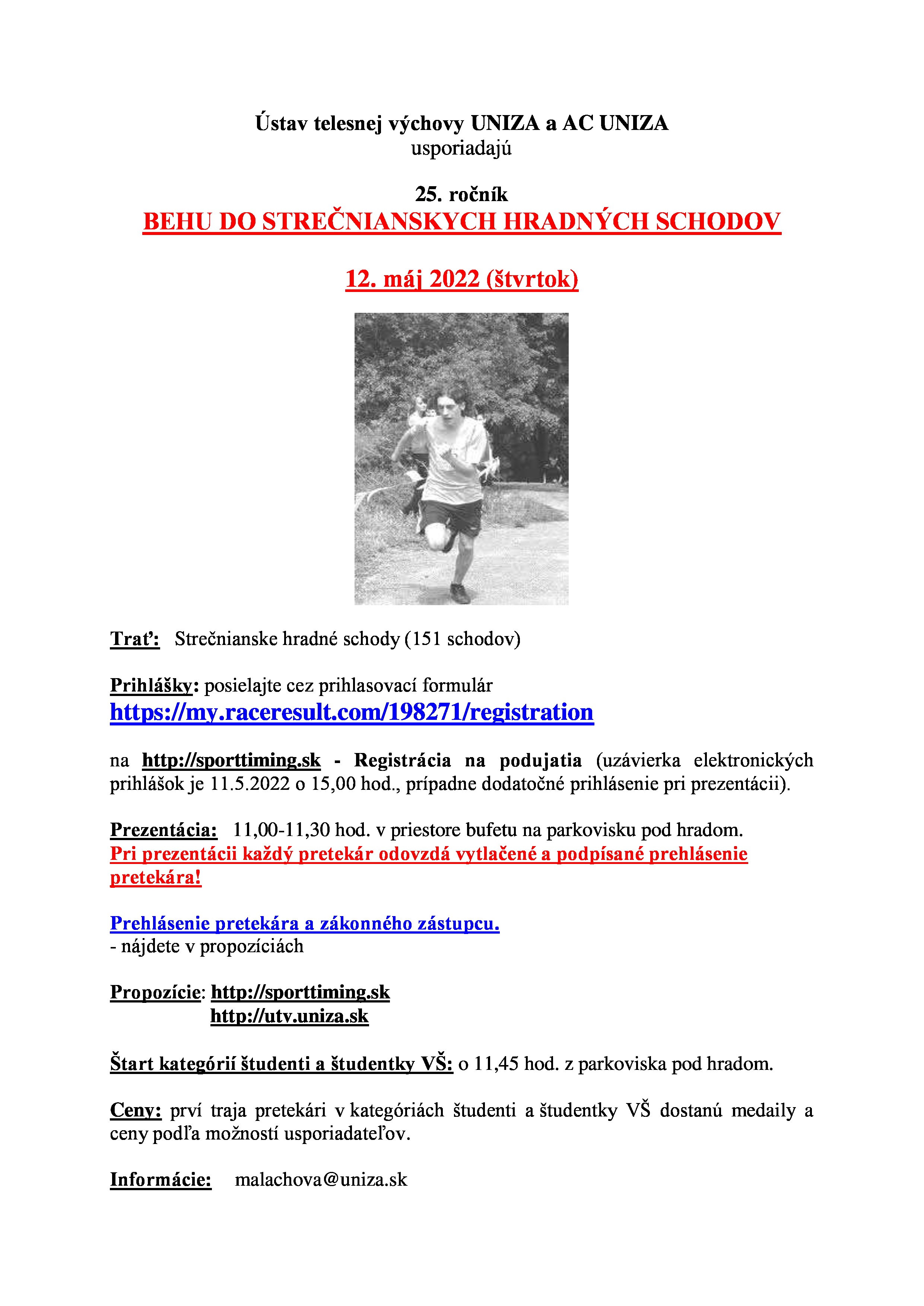 Ústav telesnej výchovy UNIZA a AC UNIZA
usporiadajú

25. ročník
BEHU DO STREČNIANSKYCH HRADNÝCH SCHODOV

12. máj 2022 (štvrtok)

Trať: Strečnianske hradné schody (151 schodov)

Prihlášky: posielajte cez prihlasovací formulár
https://my.raceresult.com/198271/registration

na http://sporttiming.sk - Registrácia na podujatia (uzávierka elektronických prihlášok je 11.5.2022 o 15,00 hod., prípadne dodatočné prihlásenie pri prezentácii).

Prezentácia: 11,00-11,30 hod. v priestore bufetu na parkovisku pod hradom.
Pri prezentácii každý pretekár odovzdá vytlačené a podpísané prehlásenie pretekára!

Prehlásenie pretekára a zákonného zástupcu.
- nájdete v propozíciách

Propozície: http://sporttiming.sk
http://utv.uniza.sk

Štart kategórií študenti a študentky VŠ: o 11,45 hod. z parkoviska pod hradom.

Ceny: prví traja pretekári v kategóriách študenti a študentky VŠ dostanú medaily a ceny podľa možností usporiadateľov.

Informácie: malachova@uniza.sk